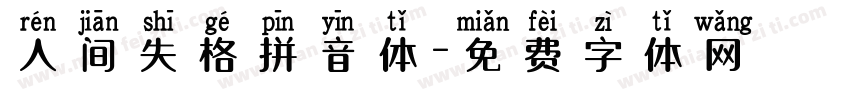 rén jiān shī gé pīn yīn tǐ miǎn fèi zì tǐ wǎng
人间失格拼音体-免费字体网